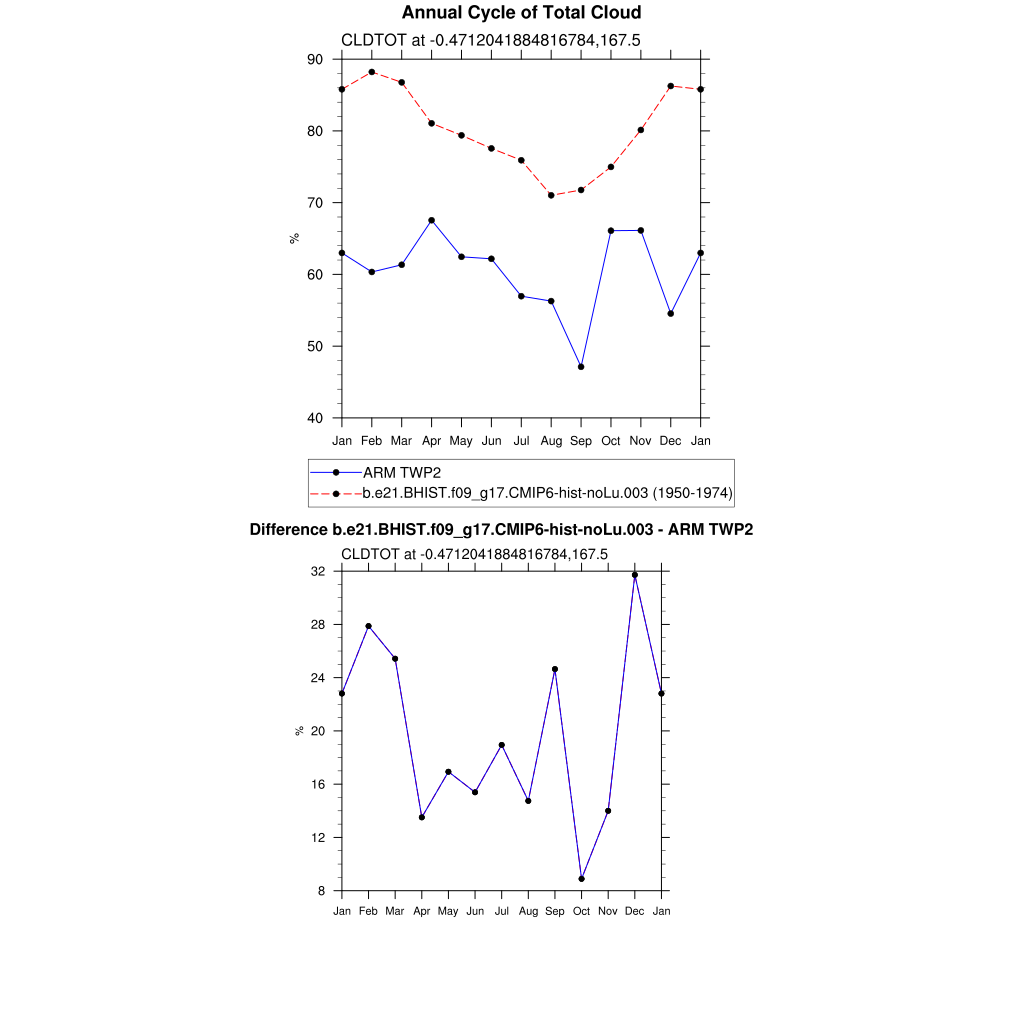 Annual Cycle of Total Cloud

CLDTOT at -0.4712041884816784,167.5

90
80
70
60
50
40

%

Jan Feb Mar Apr May Jun Jul Aug Sep Oct Nov Dec Jan

ARM TWP2
b.e21.BHIST.f09_g17.CMIP6-hist-noLu.003 (1950-1974)

Difference b.e21.BHIST.f09_g17.CMIP6-hist-noLu.003 - ARM TWP2

CLDTOT at -0.4712041884816784,167.5

32
28
24
20
16
12
8

%

Jan Feb Mar Apr May Jun Jul Aug Sep Oct Nov Dec Jan